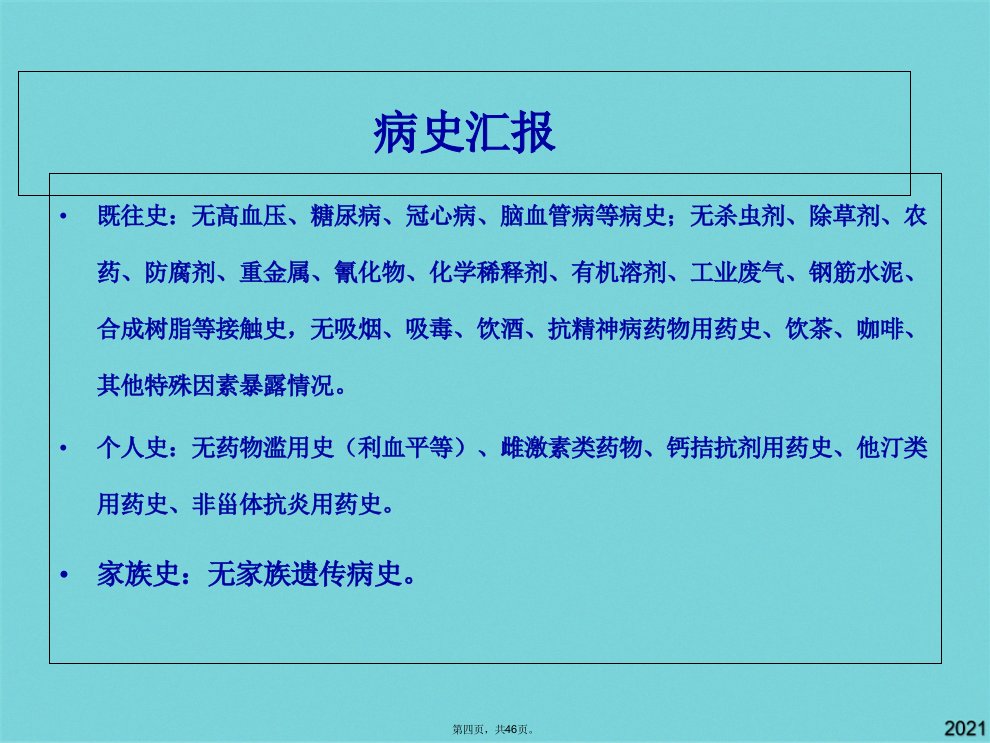 病史汇报

• 既往史：无高血压、糖尿病、冠心病、脑血管病等病史；无杀虫剂、除草剂、农药、防腐剂、重金属、氰化物、化学稀释剂、有机溶剂、工业废气、钢筋水泥、合成树脂等接触史，无吸烟、吸毒、饮酒、抗精神病药物用药史、饮茶、咖啡、其他特殊因素暴露情况。

• 个人史：无药物滥用史（利血平等）、雌激素类药物、钙拮抗剂用药史、他汀类用药史、非甾体抗炎用药史。

• 家族史：无家族遗传病史。

第四页，共46页。

2021